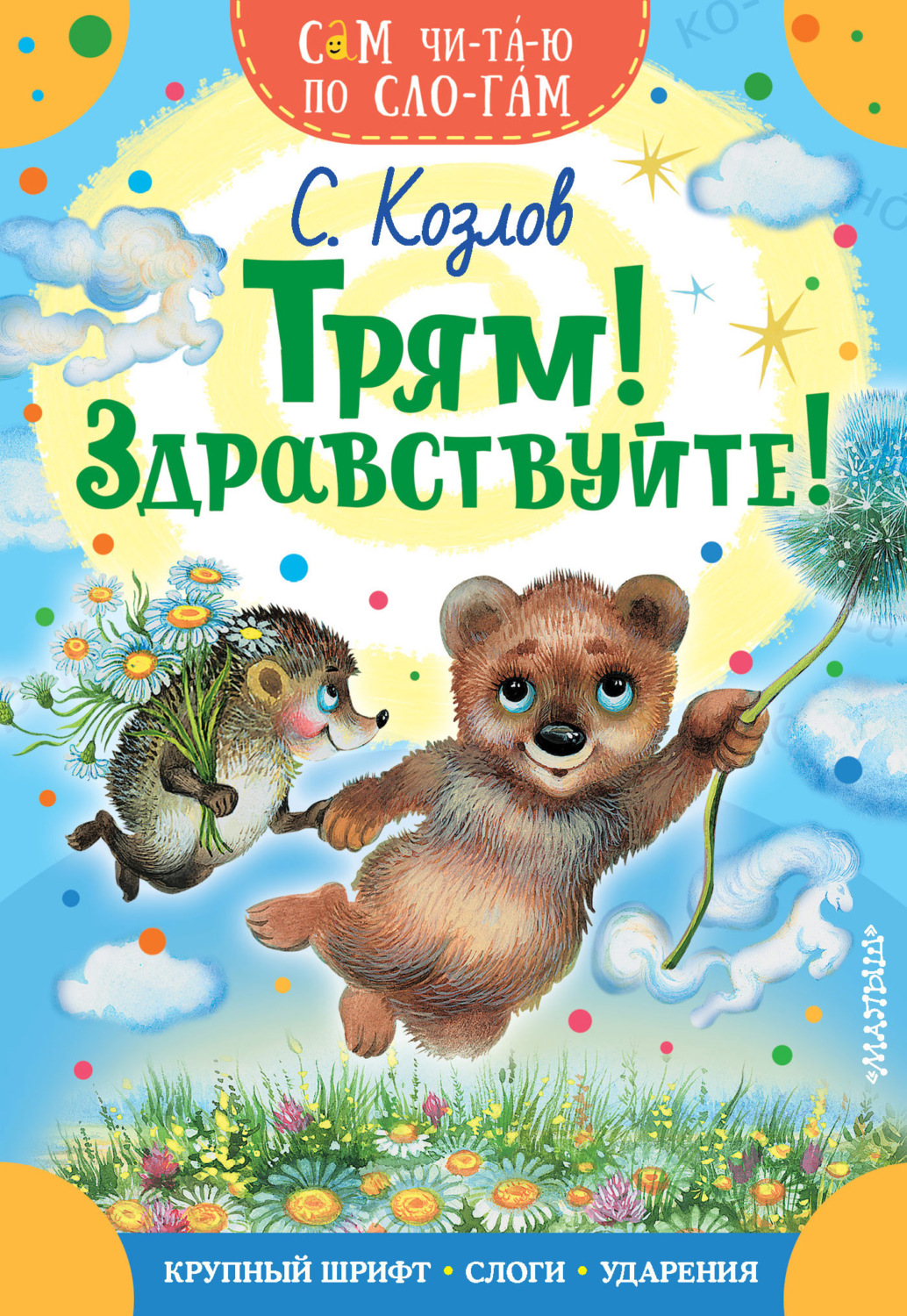 САМ ЧИ-ТА́-Ю ПО СЛО-ГА́М

С. Козлов

Трям! Здравствуйте!

«МАЛЫШ»

КРУПНЫЙ ШРИФТ • СЛОГИ • УДАРЕНИЯ